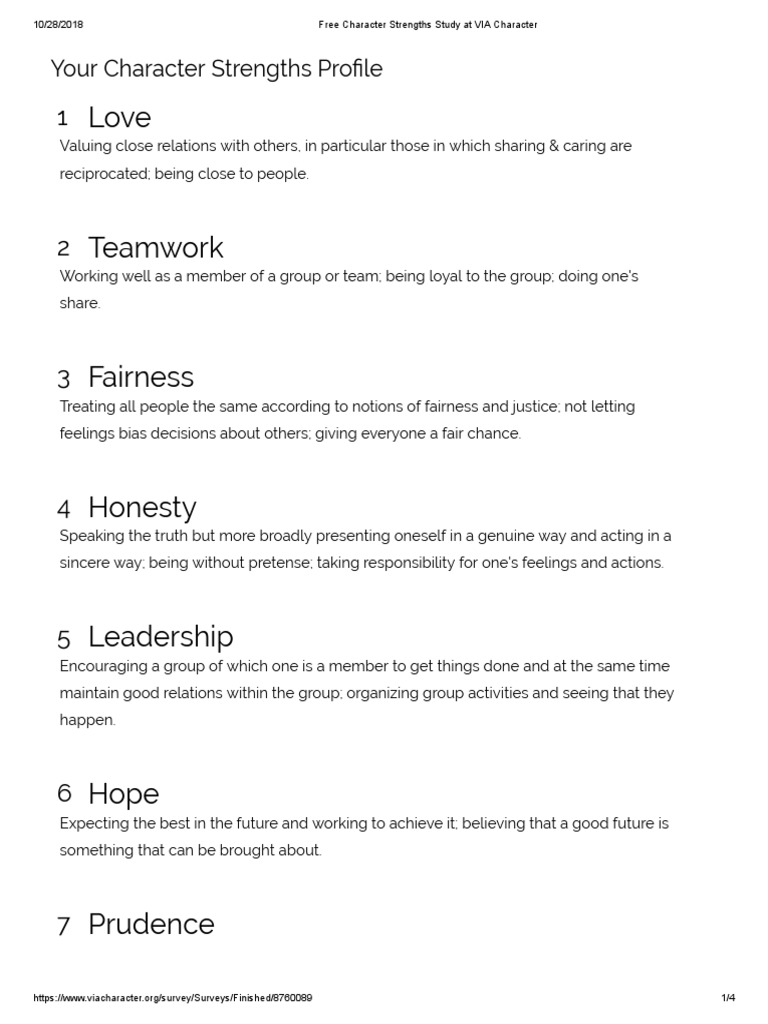 10/28/2018 Free Character Strengths Study at VIA Character

Your Character Strengths Profile

1 Love
Valuing close relations with others, in particular those in which sharing & caring are reciprocated; being close to people.

2 Teamwork
Working well as a member of a group or team; being loyal to the group; doing one's share.

3 Fairness
Treating all people the same according to notions of fairness and justice; not letting feelings bias decisions about others; giving everyone a fair chance.

4 Honesty
Speaking the truth but more broadly presenting oneself in a genuine way and acting in a sincere way; being without pretense; taking responsibility for one's feelings and actions.

5 Leadership
Encouraging a group of which one is a member to get things done and at the same time maintain good relations within the group; organizing group activities and seeing that they happen.

6 Hope
Expecting the best in the future and working to achieve it; believing that a good future is something that can be brought about.

7 Prudence

https://www.viacharacter.org/survey/Surveys/Finished/8760089 1/4